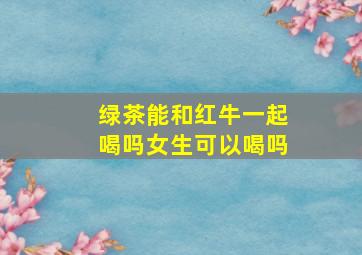 绿茶能和红牛一起喝吗女生可以喝吗